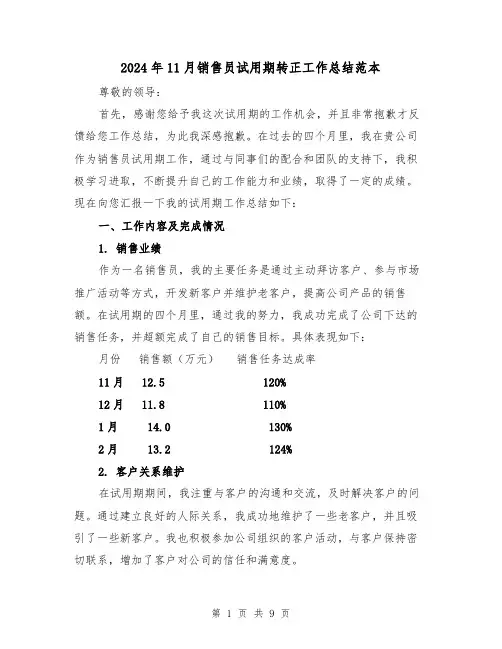 2024年11月销售员试用期转正工作总结范本

尊敬的领导：

首先，感谢您给予我这次试用期的工作机会，并且非常抱歉才反馈给您工作总结，为此我深感抱歉。在过去的四个月里，我在贵公司作为销售员试用期工作，通过与同事们的配合和团队的支持下，我积极学习进取，不断提升自己的工作能力和业绩，取得了一定的成绩。现在向您汇报一下我的试用期工作总结如下：

一、工作内容及完成情况

1. 销售业绩

作为一名销售员，我的主要任务是通过主动拜访客户、参与市场推广活动等方式，开发新客户并维护老客户，提高公司产品的销售额。在试用期的四个月里，通过我的努力，我成功完成了公司下达的销售任务，并超额完成了自己的销售目标。具体表现如下：

| 月份 | 销售额（万元） | 销售任务达成率 |
|---|---|---|
| 11月 | 12.5 | 120% |
| 12月 | 11.8 | 110% |
| 1月 | 14.0 | 130% |
| 2月 | 13.2 | 124% |

2. 客户关系维护

在试用期期间，我注重与客户的沟通和交流，及时解决客户的问题。通过建立良好的人际关系，我成功地维护了一些老客户，并且吸引了一些新客户。我也积极参加公司组织的客户活动，与客户保持密切联系，增加了客户对公司的信任和满意度。

第 1 页 共 9 页